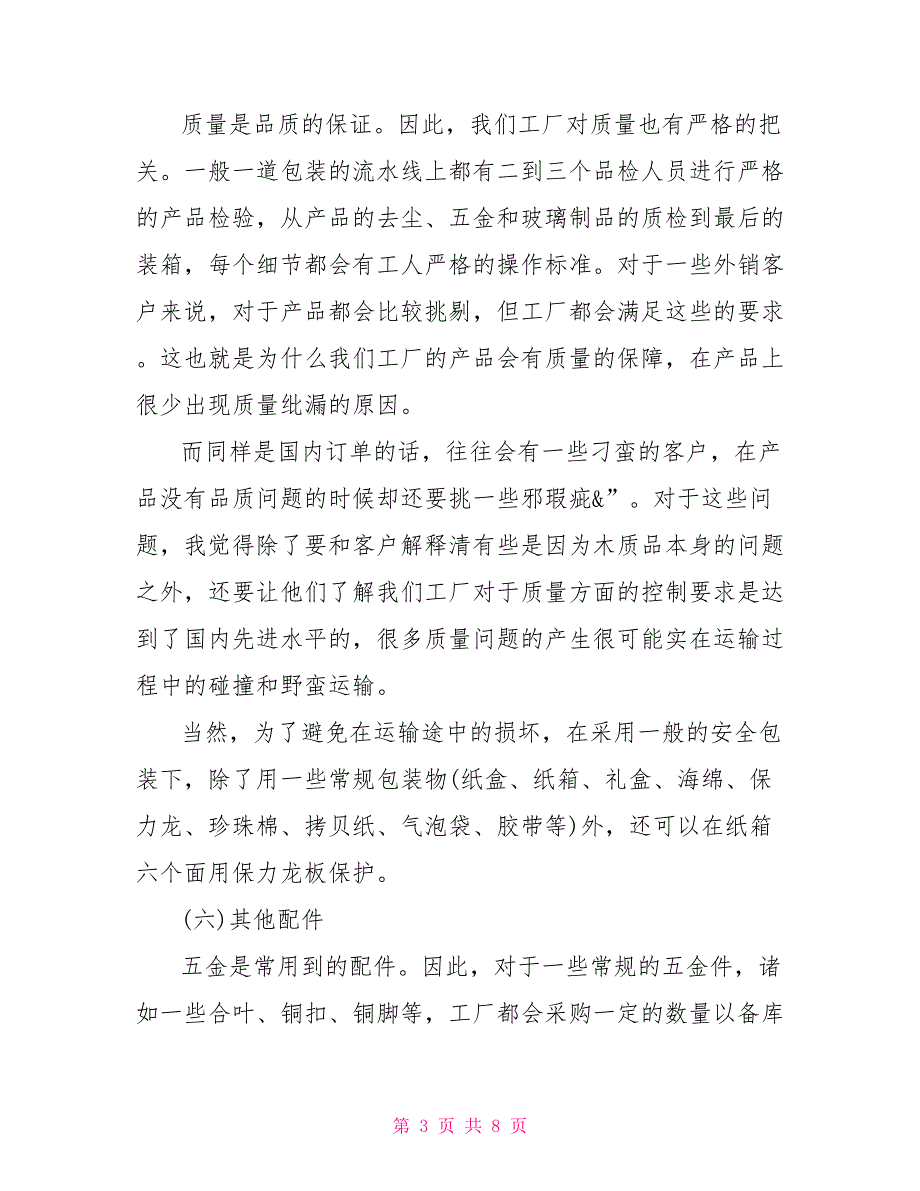 质量是品质的保证。因此，我们工厂对质量也有严格的把关。一般一道包装的流水线上都有二到三个品检人员进行严格的产品检验，从产品的去尘、五金和玻璃制品的质检到最后的装箱，每个细节都会有工人严格的操作标准。对于一些外销客户来说，对于产品都会比较挑剔，但工厂都会满足这些的要求。这也就是为什么我们工厂的产品会有质量的保障，在产品上很少出现质量纰漏的原因。

而同样是国内订单的话，往往会有一些刁蛮的客户，在产品没有品质问题的时候却还要挑一些邪瑕疵&”。对于这些问题，我觉得除了要和客户解释清有些是因为木质品本身的问题之外，还要让他们了解我们工厂对于质量方面的控制要求是达到了国内先进水平的，很多质量问题的产生很可能实在运输过程中的碰撞和野蛮运输。

当然，为了避免在运输途中的损坏，在采用一般的安全包装下，除了用一些常规包装物(纸盒、纸箱、礼盒、海绵、保力龙、珍珠棉、拷贝纸、气泡袋、胶带等)外，还可以在纸箱六个面用保力龙板保护。

(六)其他配件

五金是常用到的配件。因此，对于一些常规的五金件，诸如一些合叶、铜扣、铜脚等，工厂都会采购一定的数量以备库

第 3 页 共 8 页